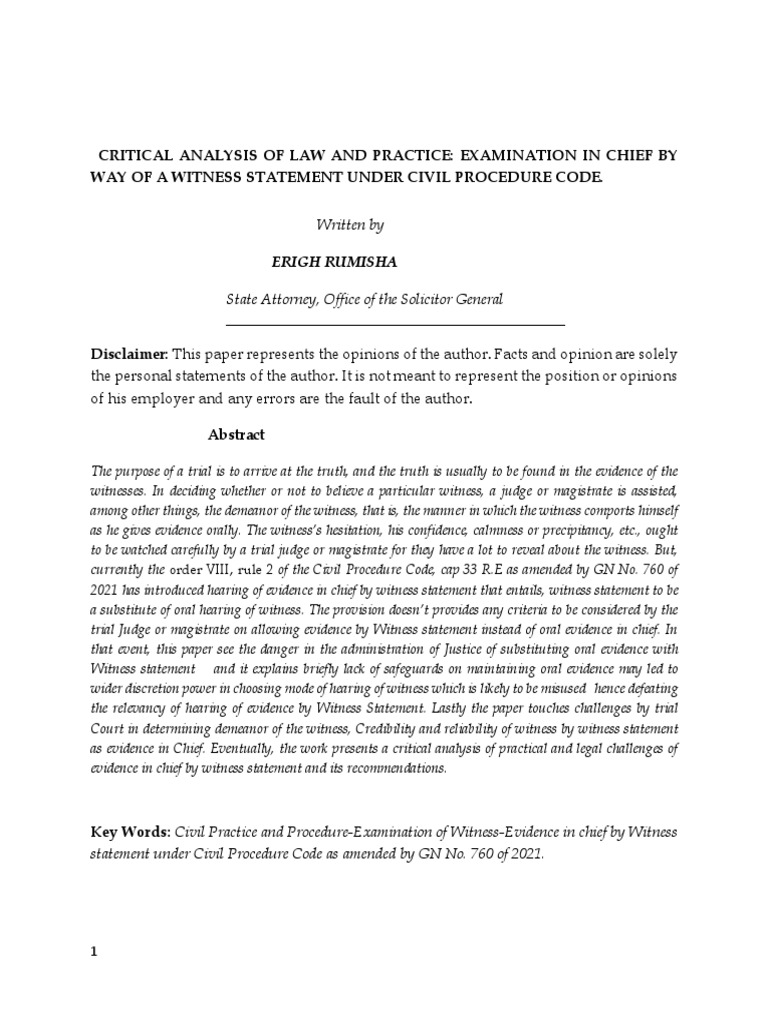 CRITICAL ANALYSIS OF LAW AND PRACTICE: EXAMINATION IN CHIEF BY WAY OF A WITNESS STATEMENT UNDER CIVIL PROCEDURE CODE.

Written by

ERIGH RUMISHA

State Attorney, Office of the Solicitor General

Disclaimer: This paper represents the opinions of the author. Facts and opinion are solely the personal statements of the author. It is not meant to represent the position or opinions of his employer and any errors are the fault of the author.

Abstract

The purpose of a trial is to arrive at the truth, and the truth is usually to be found in the evidence of the witnesses. In deciding whether or not to believe a particular witness, a judge or magistrate is assisted, among other things, the demeanor of the witness, that is, the manner in which the witness comports himself as he gives evidence orally. The witness's hesitation, his confidence, calmness or precipitancy, etc., ought to be watched carefully by a trial judge or magistrate for they have a lot to reveal about the witness. But, currently the order VIII, rule 2 of the Civil Procedure Code, cap 33 R.E as amended by GN No. 760 of 2021 has introduced hearing of evidence in chief by witness statement that entails, witness statement to be a substitute of oral hearing of witness. The provision doesn't provides any criteria to be considered by the trial Judge or magistrate on allowing evidence by Witness statement instead of oral evidence in chief. In that event, this paper see the danger in the administration of Justice of substituting oral evidence with Witness statement and it explains briefly lack of safeguards on maintaining oral evidence may led to wider discretion power in choosing mode of hearing of witness which is likely to be misused hence defeating the relevancy of hearing of evidence by Witness Statement. Lastly the paper touches challenges by trial Court in determining demeanor of the witness, Credibility and reliability of witness by witness statement as evidence in Chief. Eventually, the work presents a critical analysis of practical and legal challenges of evidence in chief by witness statement and its recommendations.

Key Words: Civil Practice and Procedure-Examination of Witness-Evidence in chief by Witness statement under Civil Procedure Code as amended by GN No. 760 of 2021.

1